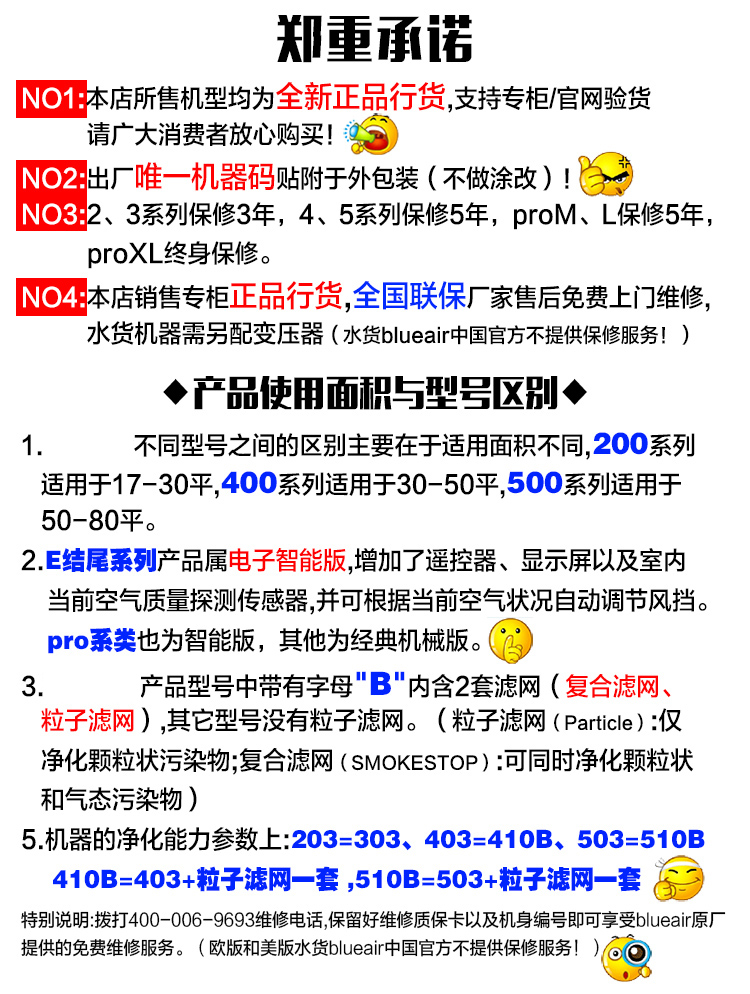 郑重承诺

NO1:本店所售机型均为全新正品行货,支持专柜/官网验货请广大消费者放心购买!

NO2:出厂唯一机器码贴附于外包装（不做涂改）!

NO3:2、3系列保修3年，4、5系列保修5年，proM、L保修5年，proXL终身保修。

NO4:本店销售专柜正品行货,全国联保厂家售后免费上门维修,水货机器需另配变压器（水货blueair中国官方不提供保修服务!）

◆产品使用面积与型号区别◆

1. 不同型号之间的区别主要在于适用面积不同,200系列适用于17-30平,400系列适用于30-50平,500系列适用于50-80平。

2.E结尾系列产品属电子智能版,增加了遥控器、显示屏以及室内当前空气质量探测传感器,并可根据当前空气状况自动调节风挡。pro系类也为智能版，其他为经典机械版。

3. 产品型号中带有字母"B"内含2套滤网（复合滤网、粒子滤网）,其它型号没有粒子滤网。（粒子滤网（Particle）:仅净化颗粒状污染物;复合滤网（SMOKESTOP）:可同时净化颗粒状和气态污染物）

5.机器的净化能力参数上:203=303、403=410B、503=510B
410B=403+粒子滤网一套 ,510B=503+粒子滤网一套

特别说明:拨打400-006-9693维修电话,保留好维修质保卡以及机身编号即可享受blueair原厂提供的免费维修服务。（欧版和美版水货blueair中国官方不提供保修服务!）